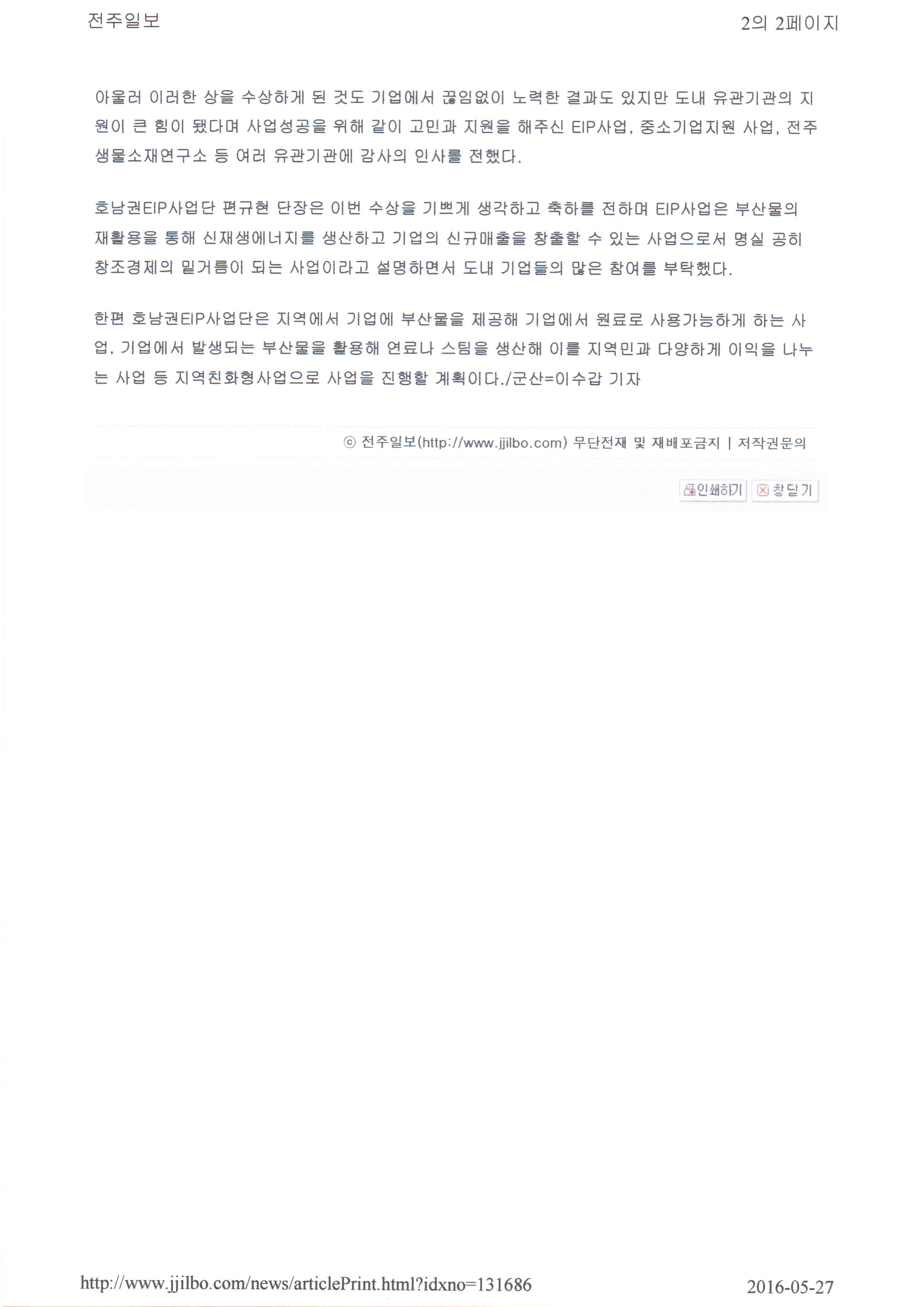 전주일보

2의 2페이지

아울러 이러한 상을 수상하게 된 것도 기업에서 끊임없이 노력한 결과도 있지만 도내 유관기관의 지원이 큰 힘이 됐다며 사업성공을 위해 같이 고민과 지원을 해주신 EIP사업, 중소기업지원 사업, 전주생물소재연구소 등 여러 유관기관에 감사의 인사를 전했다.

호남권EIP사업단 편규현 단장은 이번 수상을 기쁘게 생각하고 축하를 전하며 EIP사업은 부산물의 재활용을 통해 신재생에너지를 생산하고 기업의 신규매출을 창출할 수 있는 사업으로서 명실 공히 창조경제의 밑거름이 되는 사업이라고 설명하면서 도내 기업들의 많은 참여를 부탁했다.

한편 호남권EIP사업단은 지역에서 기업에 부산물을 제공해 기업에서 원료로 사용가능하게 하는 사업, 기업에서 발생되는 부산물을 활용해 연료나 스팀을 생산해 이를 지역민과 다양하게 이익을 나누는 사업 등 지역친화형사업으로 사업을 진행할 계획이다./군산=이수갑 기자

ⓒ 전주일보(http://www.jjilbo.com) 무단전재 및 재배포금지 | 저작권문의

인쇄하기 창닫기

http://www.jjilbo.com/news/articlePrint.html?idxno=131686

2016-05-27